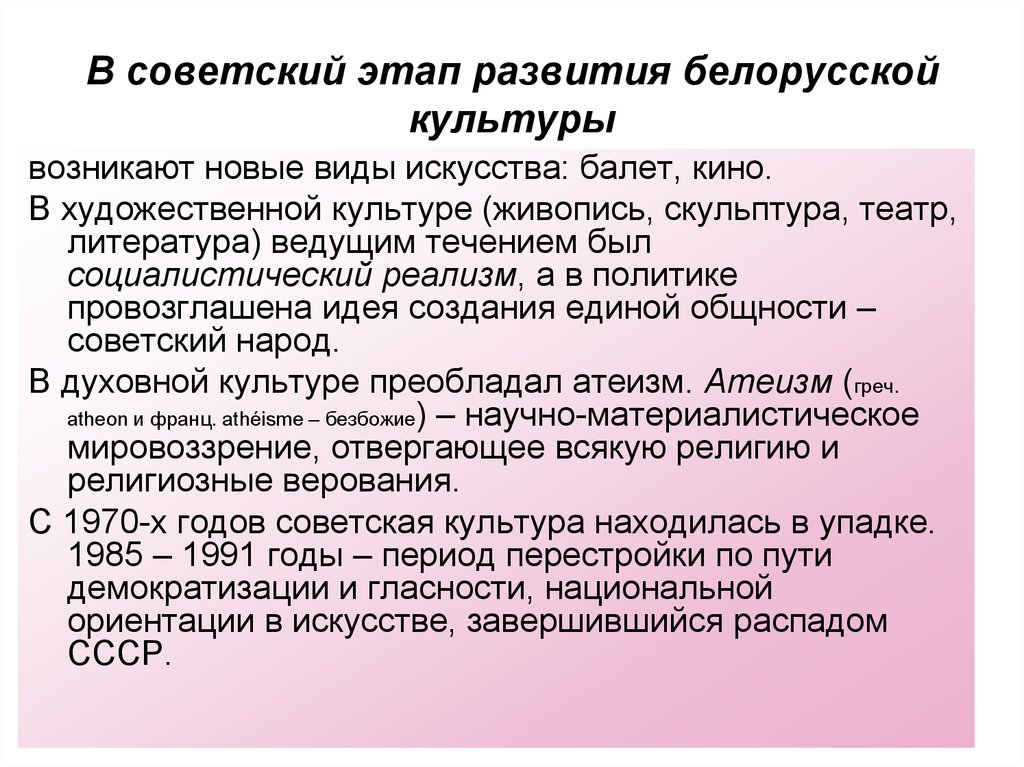 В советский этап развития белорусской культуры

возникают новые виды искусства: балет, кино.

В художественной культуре (живопись, скульптура, театр, литература) ведущим течением был социалистический реализм, а в политике провозглашена идея создания единой общности – советский народ.

В духовной культуре преобладал атеизм. Атеизм (греч. atheon и франц. athéisme – безбожие) – научно-материалистическое мировоззрение, отвергающее всякую религию и религиозные верования.

С 1970-х годов советская культура находилась в упадке. 1985 – 1991 годы – период перестройки по пути демократизации и гласности, национальной ориентации в искусстве, завершившийся распадом СССР.